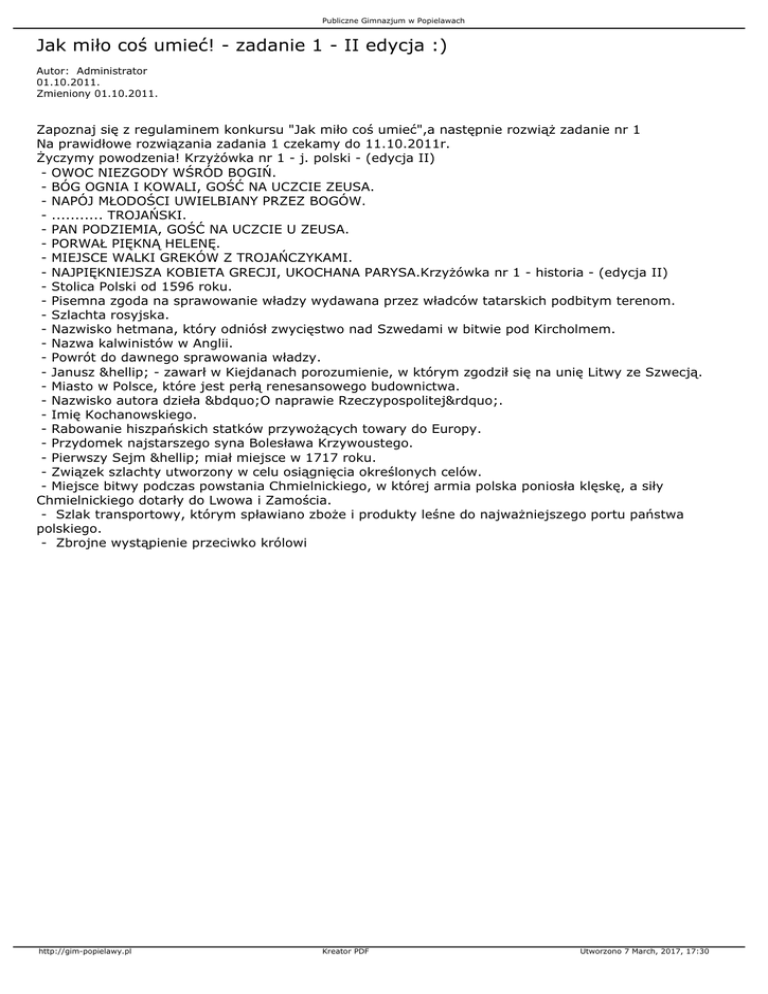 Publiczne Gimnazjum w Popielawach

Jak miło coś umieć! - zadanie 1 - II edycja :)

Autor: Administrator
01.10.2011.
Zmieniony 01.10.2011.

Zapoznaj się z regulaminem konkursu "Jak miło coś umieć",a następnie rozwiąż zadanie nr 1
Na prawidłowe rozwiązania zadania 1 czekamy do 11.10.2011r.
Życzymy powodzenia! Krzyżówka nr 1 - j. polski - (edycja II)
- OWOC NIEZGODY WŚRÓD BOGIŃ.
- BÓG OGNIA I KOWALI, GOŚĆ NA UCZCIE ZEUSA.
- NAPÓJ MŁODOŚCI UWIELBIANY PRZEZ BOGÓW.
- ........... TROJAŃSKI.
- PAN PODZIEMIA, GOŚĆ NA UCZCIE U ZEUSA.
- PORWAŁ PIĘKNĄ HELENĘ.
- MIEJSCE WALKI GREKÓW Z TROJAŃCZYKAMI.
- NAJPIĘKNIEJSZA KOBIETA GRECJI, UKOCHANA PARYSA.Krzyżówka nr 1 - historia - (edycja II)
- Stolica Polski od 1596 roku.
- Pisemna zgoda na sprawowanie władzy wydawana przez władców tatarskich podbitym terenom.
- Szlachta rosyjska.
- Nazwisko hetmana, który odniósł zwycięstwo nad Szwedami w bitwie pod Kircholmem.
- Nazwa kalwinistów w Anglii.
- Powrót do dawnego sprawowania władzy.
- Janusz &hellip; - zawarł w Kiejdanach porozumienie, w którym zgodził się na unię Litwy ze Szwecją.
- Miasto w Polsce, które jest perłą renesansowego budownictwa.
- Nazwisko autora dzieła &bdquo;O naprawie Rzeczypospolitej&rdquo;.
- Imię Kochanowskiego.
- Rabowanie hiszpańskich statków przywożących towary do Europy.
- Przydomek najstarszego syna Bolesława Krzywoustego.
- Pierwszy Sejm &hellip; miał miejsce w 1717 roku.
- Związek szlachty utworzony w celu osiągnięcia określonych celów.
- Miejsce bitwy podczas powstania Chmielnickiego, w której armia polska poniosła klęskę, a siły Chmielnickiego dotarły do Lwowa i Zamościa.
- Szlak transportowy, którym spławiano zboże i produkty leśne do najważniejszego portu państwa polskiego.
- Zbrojne wystąpienie przeciwko królowi

http://gim-popielawy.pl Kreator PDF Utworzono 7 March, 2017, 17:30